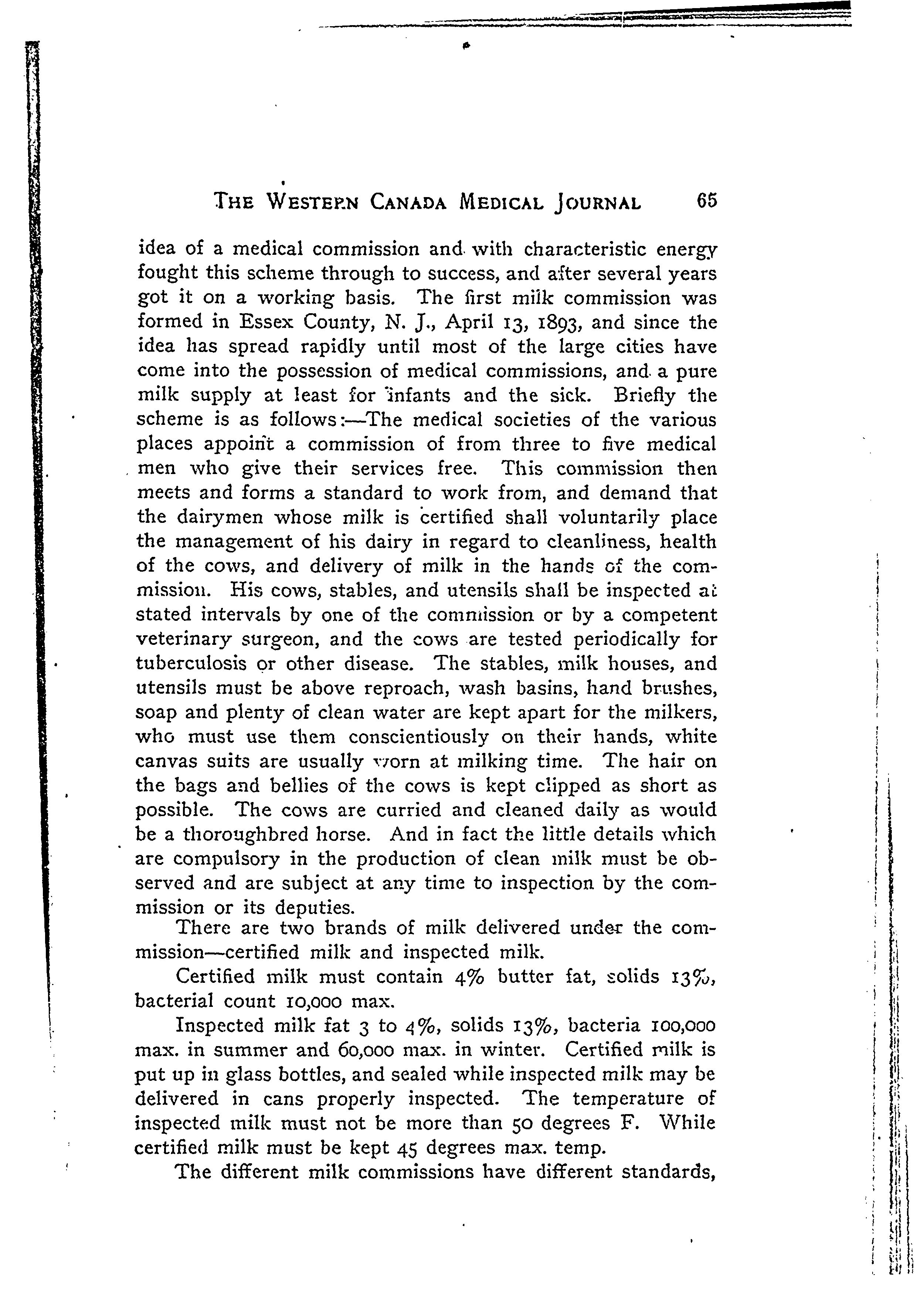 THE WESTERN CANADA MEDICAL JOURNAL 65

idea of a medical commission and with characteristic energy fought this scheme through to success, and after several years got it on a working basis. The first milk commission was formed in Essex County, N. J., April 13, 1893, and since the idea has spread rapidly until most of the large cities have come into the possession of medical commissions, and a pure milk supply at least for infants and the sick. Briefly the scheme is as follows:—The medical societies of the various places appoint a commission of from three to five medical men who give their services free. This commission then meets and forms a standard to work from, and demand that the dairymen whose milk is certified shall voluntarily place the management of his dairy in regard to cleanliness, health of the cows, and delivery of milk in the hands of the commission. His cows, stables, and utensils shall be inspected at stated intervals by one of the commission or by a competent veterinary surgeon, and the cows are tested periodically for tuberculosis or other disease. The stables, milk houses, and utensils must be above reproach, wash basins, hand brushes, soap and plenty of clean water are kept apart for the milkers, who must use them conscientiously on their hands, white canvas suits are usually worn at milking time. The hair on the bags and bellies of the cows is kept clipped as short as possible. The cows are curried and cleaned daily as would be a thoroughbred horse. And in fact the little details which are compulsory in the production of clean milk must be observed and are subject at any time to inspection by the commission or its deputies.

There are two brands of milk delivered under the commission—certified milk and inspected milk.

Certified milk must contain 4% butter fat, solids 13%, bacterial count 10,000 max.

Inspected milk fat 3 to 4%, solids 13%, bacteria 100,000 max. in summer and 60,000 max. in winter. Certified milk is put up in glass bottles, and sealed while inspected milk may be delivered in cans properly inspected. The temperature of inspected milk must not be more than 50 degrees F. While certified milk must be kept 45 degrees max. temp.

The different milk commissions have different standards,